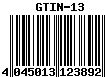 GTIN-13

4 045013 123892